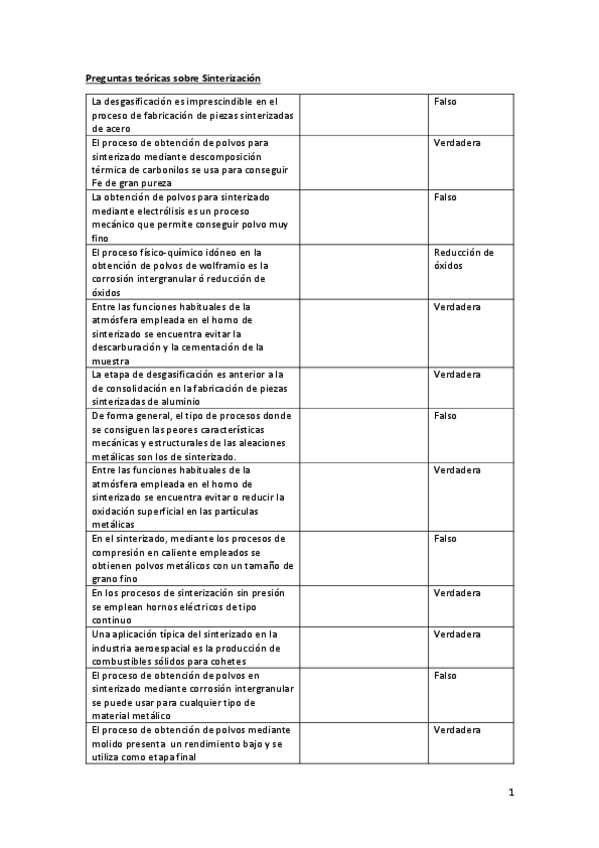 Preguntas teóricas sobre Sinterización

| | | |
|---|---|---|
| La desgasificación es imprescindible en el proceso de fabricación de piezas sinterizadas de acero | | Falso |
| El proceso de obtención de polvos para sinterizado mediante descomposición térmica de carbonilos se usa para conseguir Fe de gran pureza | | Verdadera |
| La obtención de polvos para sinterizado mediante electrólisis es un proceso mecánico que permite conseguir polvo muy fino | | Falso |
| El proceso físico-químico idóneo en la obtención de polvos de wolframio es la corrosión intergranular ó reducción de óxidos | | Reducción de óxidos |
| Entre las funciones habituales de la atmósfera empleada en el horno de sinterizado se encuentra evitar la descarburación y la cementación de la muestra | | Verdadera |
| La etapa de desgasificación es anterior a la de consolidación en la fabricación de piezas sinterizadas de aluminio | | Verdadera |
| De forma general, el tipo de procesos donde se consiguen las peores características mecánicas y estructurales de las aleaciones metálicas son los de sinterizado. | | Falso |
| Entre las funciones habituales de la atmósfera empleada en el horno de sinterizado se encuentra evitar o reducir la oxidación superficial en las partículas metálicas | | Verdadera |
| En el sinterizado, mediante los procesos de compresión en caliente empleados se obtienen polvos metálicos con un tamaño de grano fino | | Falso |
| En los procesos de sinterización sin presión se emplean hornos eléctricos de tipo continuo | | Verdadera |
| Una aplicación típica del sinterizado en la industria aeroespacial es la producción de combustibles sólidos para cohetes | | Verdadera |
| El proceso de obtención de polvos en sinterizado mediante corrosión intergranular se puede usar para cualquier tipo de material metálico | | Falso |
| El proceso de obtención de polvos mediante molido presenta un rendimiento bajo y se utiliza como etapa final | | Verdadera |

1